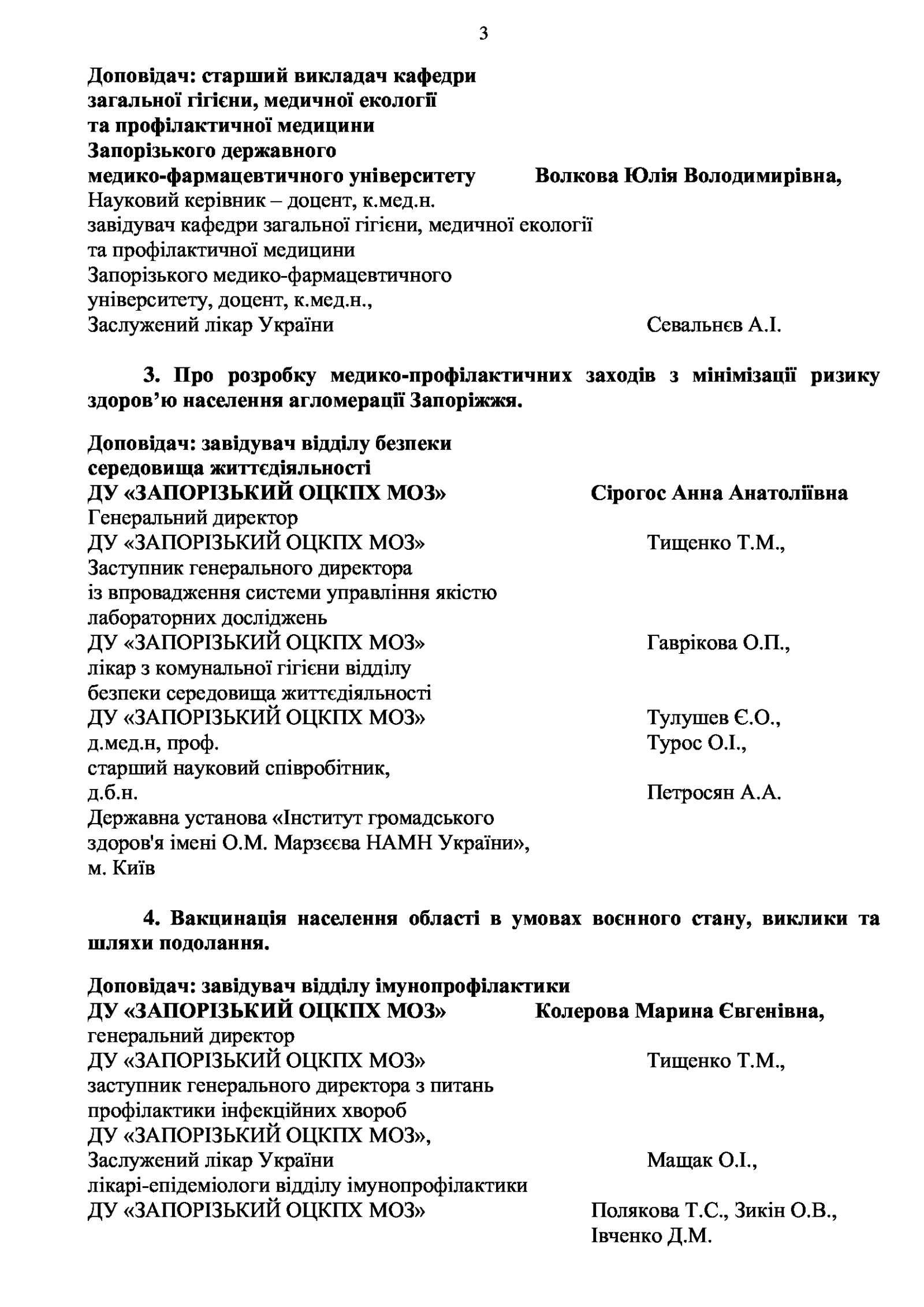 3

Доповідач: старший викладач кафедри загальної гігієни, медичної екології та профілактичної медицини Запорізького державного медико-фармацевтичного університету Волкова Юлія Володимирівна,
Науковий керівник – доцент, к.мед.н. завідувач кафедри загальної гігієни, медичної екології та профілактичної медицини Запорізького медико-фармацевтичного університету, доцент, к.мед.н., Заслужений лікар України Севальнєв А.І.

3. Про розробку медико-профілактичних заходів з мінімізації ризику здоров'ю населення агломерації Запоріжжя.

Доповідач: завідувач відділу безпеки середовища життєдіяльності ДУ «ЗАПОРІЗЬКИЙ ОЦКПХ МОЗ» Сірогос Анна Анатоліївна
Генеральний директор ДУ «ЗАПОРІЗЬКИЙ ОЦКПХ МОЗ» Тищенко Т.М.,
Заступник генерального директора із впровадження системи управління якістю лабораторних досліджень ДУ «ЗАПОРІЗЬКИЙ ОЦКПХ МОЗ» Гаврікова О.П.,
лікар з комунальної гігієни відділу безпеки середовища життєдіяльності ДУ «ЗАПОРІЗЬКИЙ ОЦКПХ МОЗ» Тулушев Є.О.,
д.мед.н, проф. Турос О.І.,
старший науковий співробітник, д.б.н. Петросян А.А.
Державна установа «Інститут громадського здоров'я імені О.М. Марзєєва НАМН України», м. Київ

4. Вакцинація населення області в умовах воєнного стану, виклики та шляхи подолання.

Доповідач: завідувач відділу імунопрофілактики ДУ «ЗАПОРІЗЬКИЙ ОЦКПХ МОЗ» Колерова Марина Євгенівна,
генеральний директор ДУ «ЗАПОРІЗЬКИЙ ОЦКПХ МОЗ» Тищенко Т.М.,
заступник генерального директора з питань профілактики інфекційних хвороб ДУ «ЗАПОРІЗЬКИЙ ОЦКПХ МОЗ», Заслужений лікар України Мащак О.І.,
лікарі-епідеміологи відділу імунопрофілактики ДУ «ЗАПОРІЗЬКИЙ ОЦКПХ МОЗ» Полякова Т.С., Зикін О.В., Івченко Д.М.